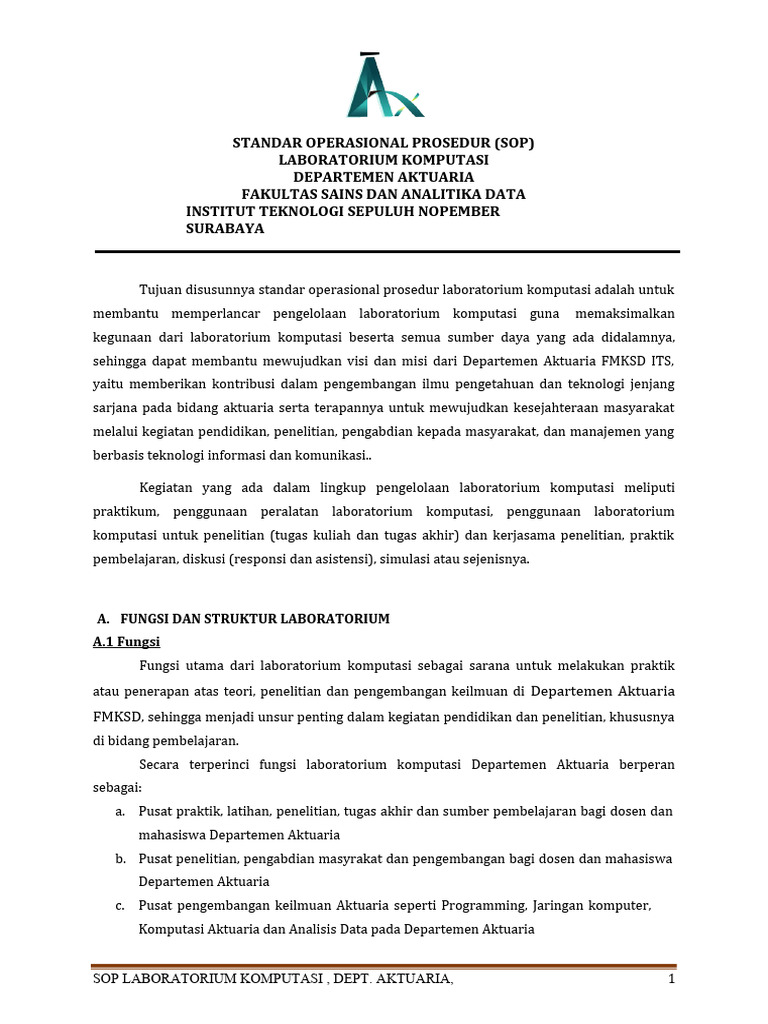 STANDAR OPERASIONAL PROSEDUR (SOP)
LABORATORIUM KOMPUTASI
DEPARTEMEN AKTUARIA
FAKULTAS SAINS DAN ANALITIKA DATA
INSTITUT TEKNOLOGI SEPULUH NOPEMBER
SURABAYA

Tujuan disusunnya standar operasional prosedur laboratorium komputasi adalah untuk membantu memperlancar pengelolaan laboratorium komputasi guna memaksimalkan kegunaan dari laboratorium komputasi beserta semua sumber daya yang ada didalamnya, sehingga dapat membantu mewujudkan visi dan misi dari Departemen Aktuaria FMKSD ITS, yaitu memberikan kontribusi dalam pengembangan ilmu pengetahuan dan teknologi jenjang sarjana pada bidang aktuaria serta terapannya untuk mewujudkan kesejahteraan masyarakat melalui kegiatan pendidikan, penelitian, pengabdian kepada masyarakat, dan manajemen yang berbasis teknologi informasi dan komunikasi..

Kegiatan yang ada dalam lingkup pengelolaan laboratorium komputasi meliputi praktikum, penggunaan peralatan laboratorium komputasi, penggunaan laboratorium komputasi untuk penelitian (tugas kuliah dan tugas akhir) dan kerjasama penelitian, praktik pembelajaran, diskusi (responsi dan asistensi), simulasi atau sejenisnya.

A. FUNGSI DAN STRUKTUR LABORATORIUM
A.1 Fungsi
Fungsi utama dari laboratorium komputasi sebagai sarana untuk melakukan praktik atau penerapan atas teori, penelitian dan pengembangan keilmuan di Departemen Aktuaria FMKSD, sehingga menjadi unsur penting dalam kegiatan pendidikan dan penelitian, khususnya di bidang pembelajaran.

Secara terperinci fungsi laboratorium komputasi Departemen Aktuaria berperan sebagai:
a. Pusat praktik, latihan, penelitian, tugas akhir dan sumber pembelajaran bagi dosen dan mahasiswa Departemen Aktuaria
b. Pusat penelitian, pengabdian masyrakat dan pengembangan bagi dosen dan mahasiswa Departemen Aktuaria
c. Pusat pengembangan keilmuan Aktuaria seperti Programming, Jaringan komputer, Komputasi Aktuaria dan Analisis Data pada Departemen Aktuaria

SOP LABORATORIUM KOMPUTASI , DEPT. AKTUARIA, 1